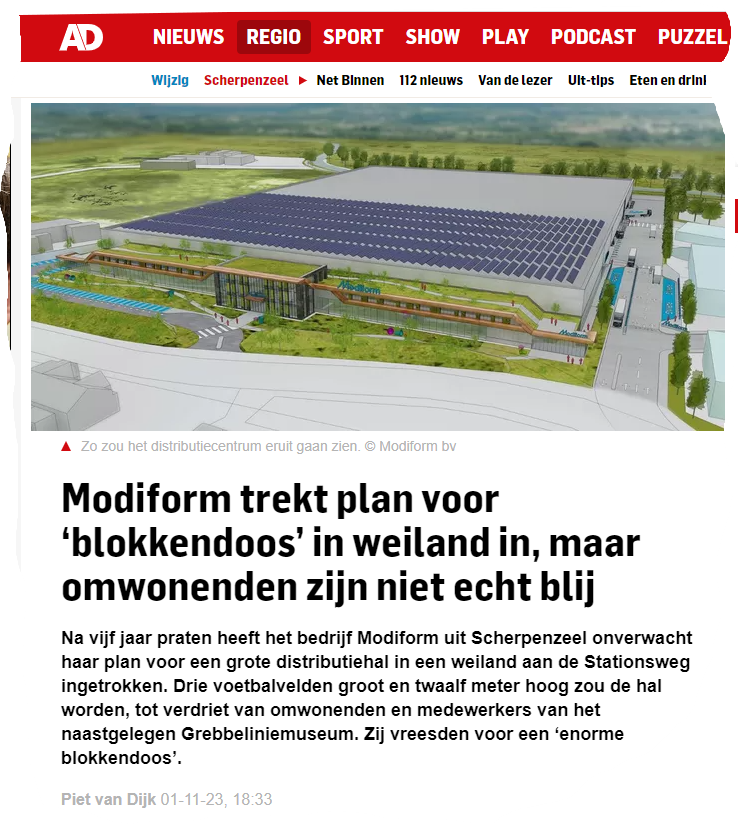 AD NIEUWS REGIO SPORT SHOW PLAY PODCAST PUZZEL

Wijzig Scherpenzeel ▶ Net Binnen 112 nieuws Van de lezer Uit-tips Eten en drinl

Modiform

Modiform

▲ Zo zou het distributiecentrum eruit gaan zien. © Modiform bv

Modiform trekt plan voor ‘blokkendoos’ in weiland in, maar omwonenden zijn niet echt blij

Na vijf jaar praten heeft het bedrijf Modiform uit Scherpenzeel onverwacht haar plan voor een grote distributiehal in een weiland aan de Stationsweg ingetrokken. Drie voetbalvelden groot en twaalf meter hoog zou de hal worden, tot verdriet van omwonenden en medewerkers van het naastgelegen Grebbeliniemuseum. Zij vreesden voor een ‘enorme blokkendoos’.

Piet van Dijk 01-11-23, 18:33